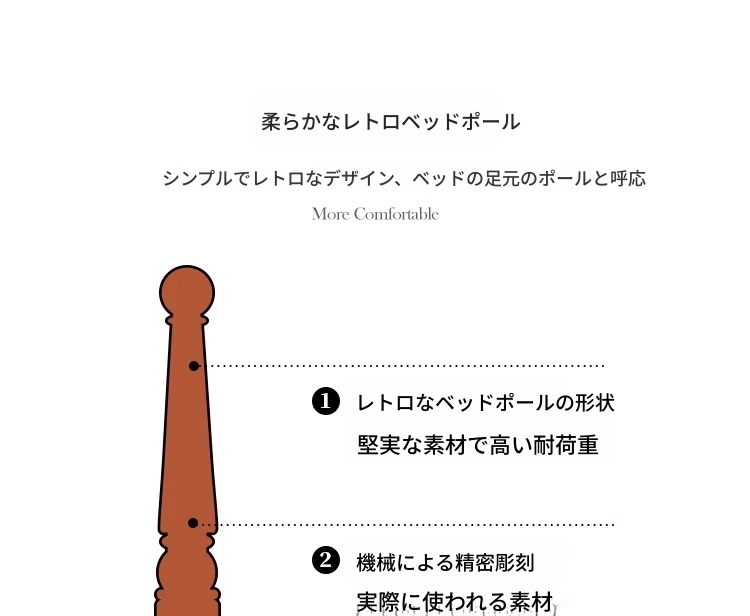 柔らかなレトロベッドポール

シンプルでレトロなデザイン、ベッドの足元のポールと呼応

More Comfortable

❶ レトロなベッドポールの形状

堅実な素材で高い耐荷重

❷ 機械による精密彫刻

実際に使われる素材